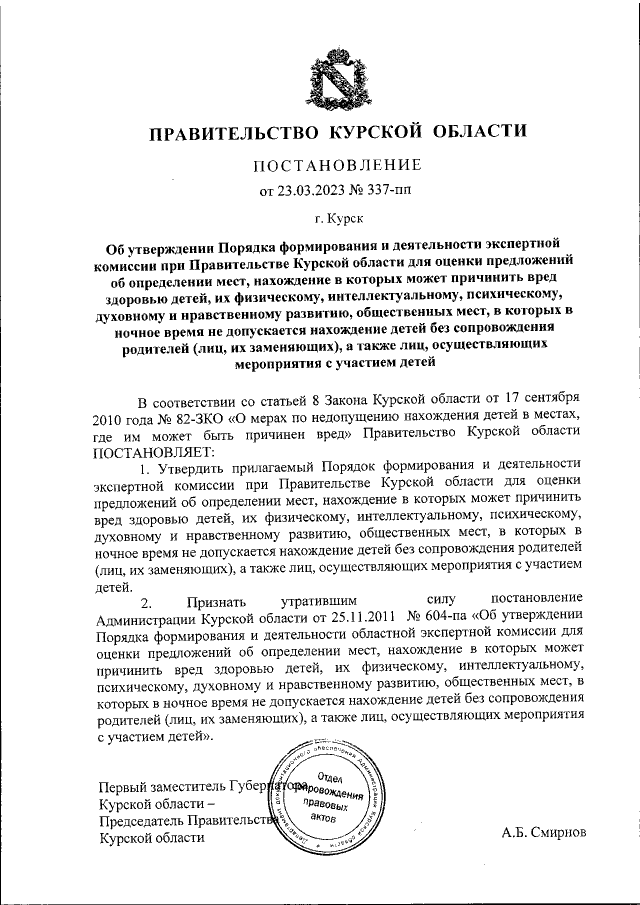 ПРАВИТЕЛЬСТВО КУРСКОЙ ОБЛАСТИ

ПОСТАНОВЛЕНИЕ

от 23.03.2023 № 337-пп

г. Курск

Об утверждении Порядка формирования и деятельности экспертной комиссии при Правительстве Курской области для оценки предложений об определении мест, нахождение в которых может причинить вред здоровью детей, их физическому, интеллектуальному, психическому, духовному и нравственному развитию, общественных мест, в которых в ночное время не допускается нахождение детей без сопровождения родителей (лиц, их заменяющих), а также лиц, осуществляющих мероприятия с участием детей

В соответствии со статьей 8 Закона Курской области от 17 сентября 2010 года № 82-ЗКО «О мерах по недопущению нахождения детей в местах, где им может быть причинен вред» Правительство Курской области ПОСТАНОВЛЯЕТ:

1. Утвердить прилагаемый Порядок формирования и деятельности экспертной комиссии при Правительстве Курской области для оценки предложений об определении мест, нахождение в которых может причинить вред здоровью детей, их физическому, интеллектуальному, психическому, духовному и нравственному развитию, общественных мест, в которых в ночное время не допускается нахождение детей без сопровождения родителей (лиц, их заменяющих), а также лиц, осуществляющих мероприятия с участием детей.

2. Признать утратившим силу постановление Администрации Курской области от 25.11.2011 № 604-па «Об утверждении Порядка формирования и деятельности областной экспертной комиссии для оценки предложений об определении мест, нахождение в которых может причинить вред здоровью детей, их физическому, интеллектуальному, психическому, духовному и нравственному развитию, общественных мест, в которых в ночное время не допускается нахождение детей без сопровождения родителей (лиц, их заменяющих), а также лиц, осуществляющих мероприятия с участием детей».

Первый заместитель Губернатора Курской области – Председатель Правительства Курской области

Отдел сопровождения правовых актов

А.Б. Смирнов